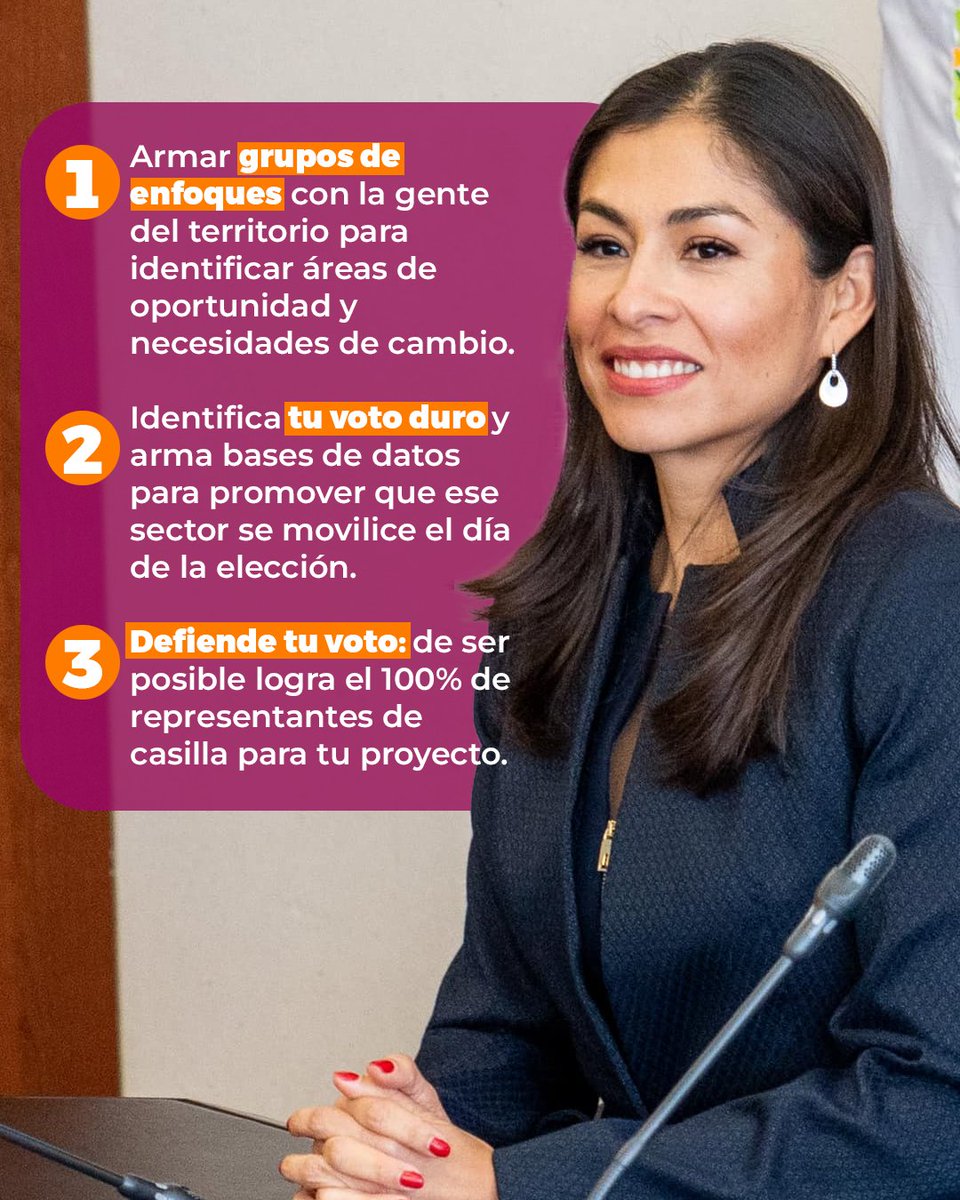 1 Armar grupos de enfoques con la gente del territorio para identificar áreas de oportunidad y necesidades de cambio.

2 Identifica tu voto duro y arma bases de datos para promover que ese sector se movilice el día de la elección.

3 Defiende tu voto: de ser posible logra el 100% de representantes de casilla para tu proyecto.